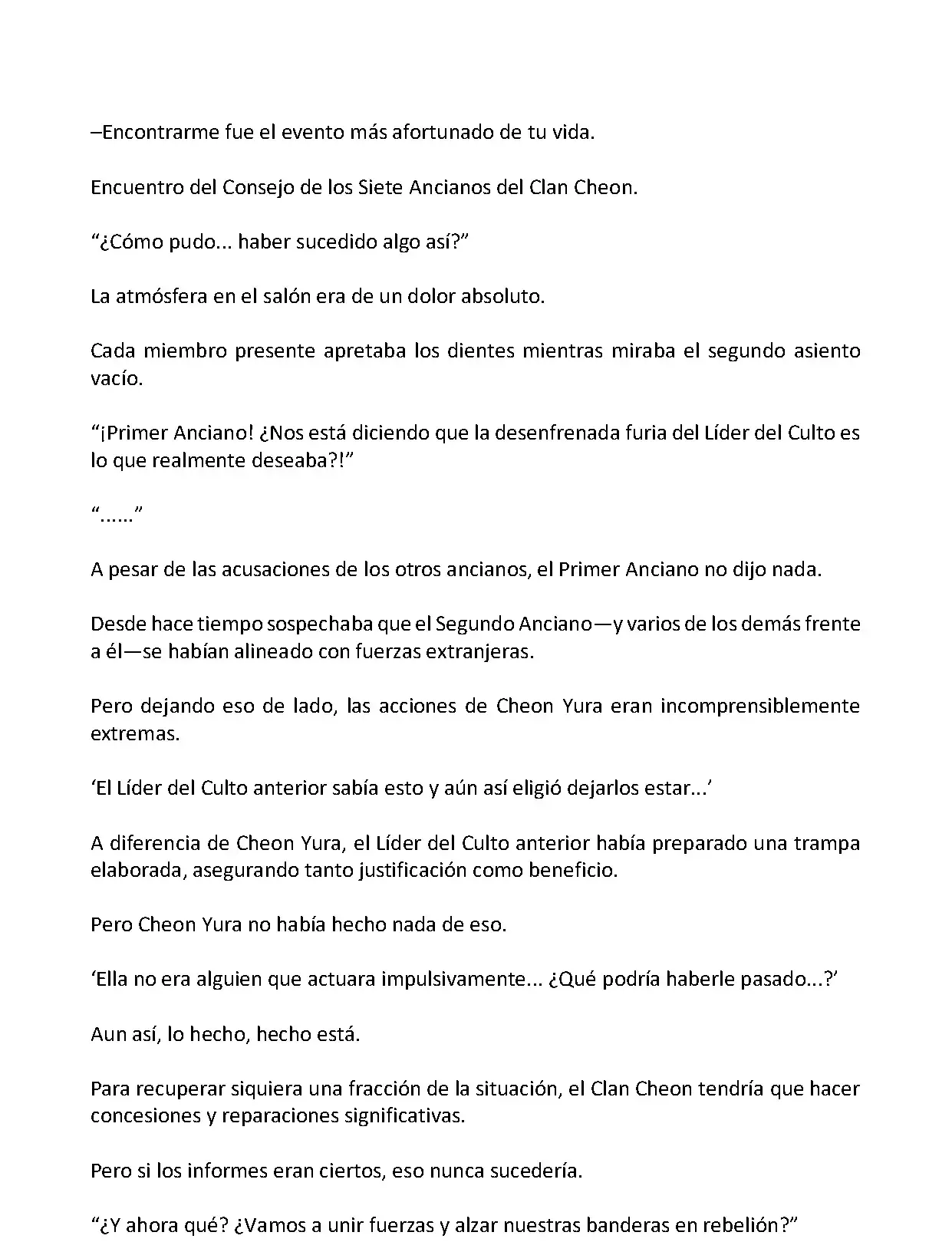 –Encontrarme fue el evento más afortunado de tu vida.

Encuentro del Consejo de los Siete Ancianos del Clan Cheon.

“¿Cómo pudo... haber sucedido algo así?”

La atmósfera en el salón era de un dolor absoluto.

Cada miembro presente apretaba los dientes mientras miraba el segundo asiento vacío.

“¡Primer Anciano! ¿Nos está diciendo que la desenfrenada furia del Líder del Culto es lo que realmente deseaba?!”

“......”

A pesar de las acusaciones de los otros ancianos, el Primer Anciano no dijo nada.

Desde hace tiempo sospechaba que el Segundo Anciano—y varios de los demás frente a él—se habían alineado con fuerzas extranjeras.

Pero dejando eso de lado, las acciones de Cheon Yura eran incomprensiblemente extremas.

‘El Líder del Culto anterior sabía esto y aún así eligió dejarlos estar...’

A diferencia de Cheon Yura, el Líder del Culto anterior había preparado una trampa elaborada, asegurando tanto justificación como beneficio.

Pero Cheon Yura no había hecho nada de eso.

‘Ella no era alguien que actuara impulsivamente... ¿Qué podría haberle pasado...?’

Aun así, lo hecho, hecho está.

Para recuperar siquiera una fracción de la situación, el Clan Cheon tendría que hacer concesiones y reparaciones significativas.

Pero si los informes eran ciertos, eso nunca sucedería.

“¿Y ahora qué? ¿Vamos a unir fuerzas y alzar nuestras banderas en rebelión?”